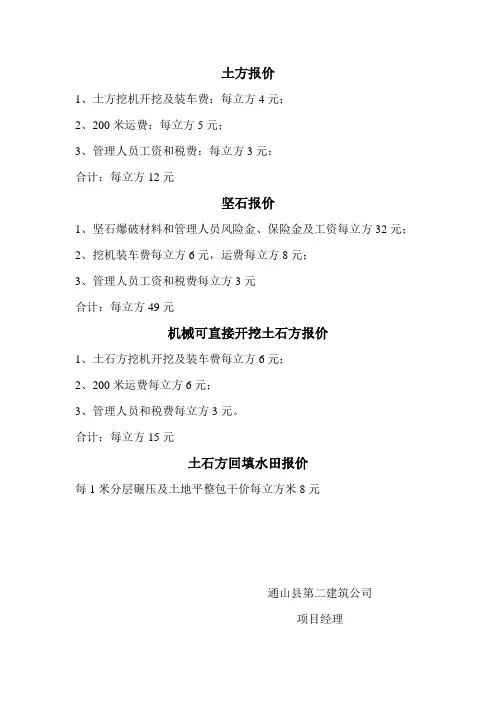 土方报价

1、土方挖机开挖及装车费：每立方 4 元；

2、200 米运费：每立方 5 元；

3、管理人员工资和税费：每立方 3 元；

合计：每立方 12 元

坚石报价

1、坚石爆破材料和管理人员风险金、保险金及工资每立方 32 元；

2、挖机装车费每立方 6 元，运费每立方 8 元；

3、管理人员工资和税费每立方 3 元

合计：每立方 49 元

机械可直接开挖土石方报价

1、土石方挖机开挖及装车费每立方 6 元；

2、200 米运费每立方 6 元；

3、管理人员和税费每立方 3 元。

合计：每立方 15 元

土石方回填水田报价

每 1 米分层碾压及土地平整包干价每立方米 8 元

通山县第二建筑公司

项目经理